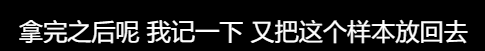 拿完之后呢 我记一下 又把这个样本放回去